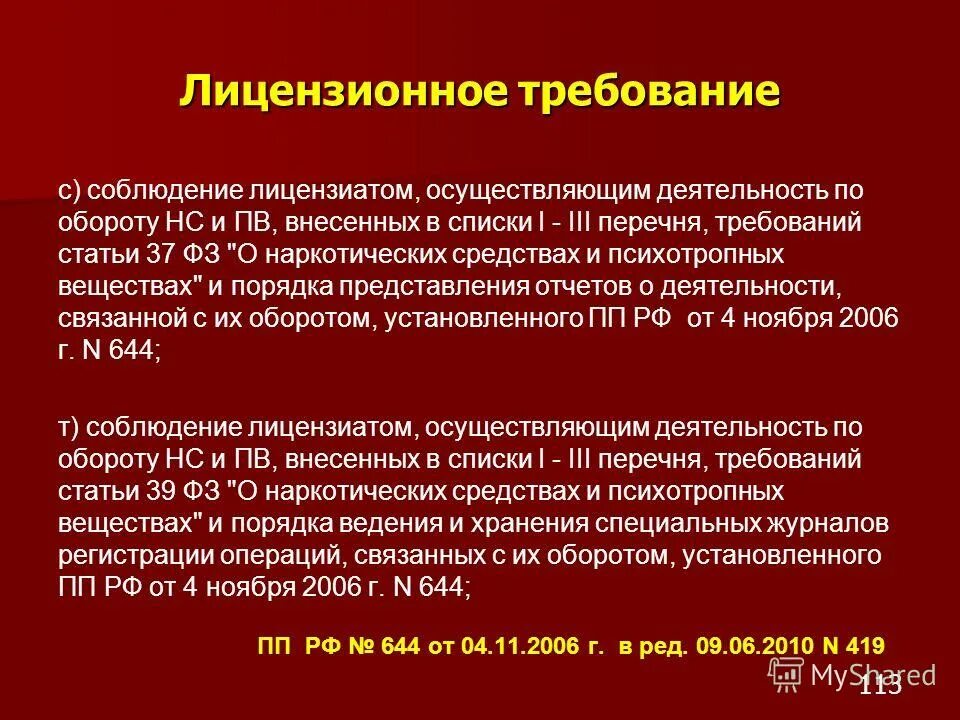 Лицензионное требование

с) соблюдение лицензиатом, осуществляющим деятельность по обороту НС и ПВ, внесенных в списки I - III перечня, требований статьи 37 ФЗ "О наркотических средствах и психотропных веществах" и порядка представления отчетов о деятельности, связанной с их оборотом, установленного ПП РФ от 4 ноября 2006 г. N 644;

т) соблюдение лицензиатом, осуществляющим деятельность по обороту НС и ПВ, внесенных в списки I - III перечня, требований статьи 39 ФЗ "О наркотических средствах и психотропных веществах" и порядка ведения и хранения специальных журналов регистрации операций, связанных с их оборотом, установленного ПП РФ от 4 ноября 2006 г. N 644;

ПП РФ № 644 от 04.11.2006 г. в ред. 09.06.2010 N 419

MyShared

113